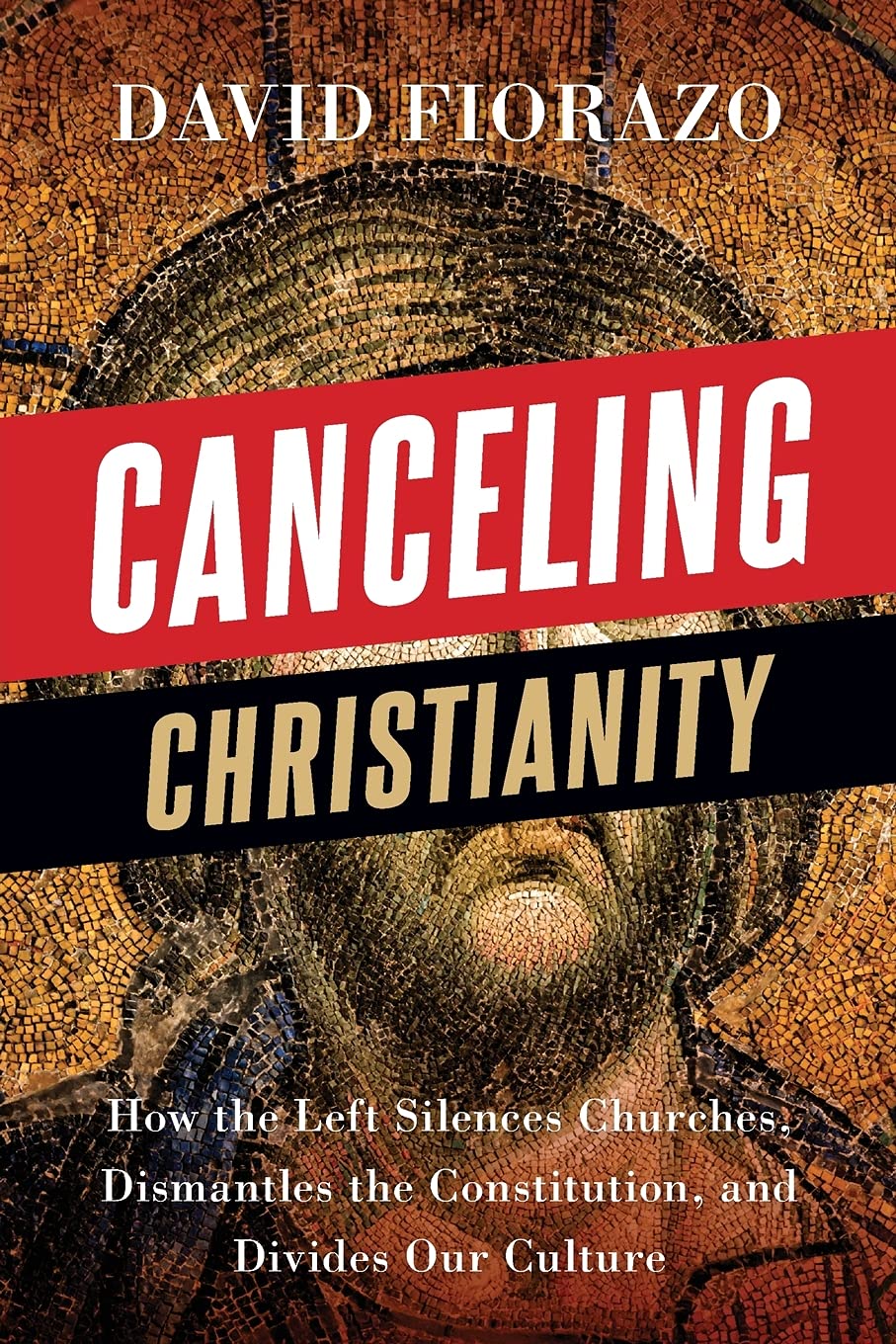 DAVID FIORAZO

CANCELING CHRISTIANITY

How the Left Silences Churches, Dismantles the Constitution, and Divides Our Culture